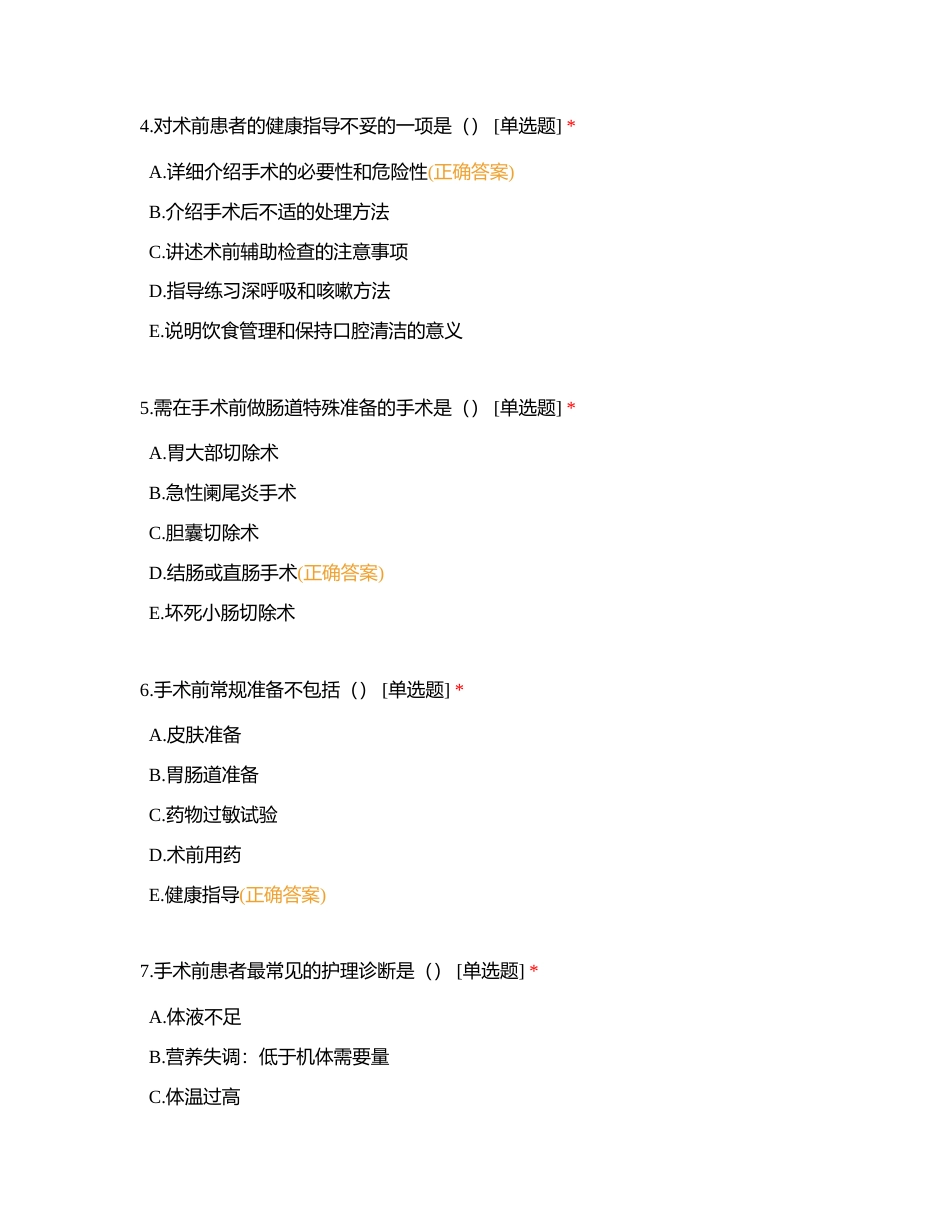 4.对术前患者的健康指导不妥的一项是（） [单选题] *

A.详细介绍手术的必要性和危险性(正确答案)

B.介绍手术后不适的处理方法

C.讲述术前辅助检查的注意事项

D.指导练习深呼吸和咳嗽方法

E.说明饮食管理和保持口腔清洁的意义

5.需在手术前做肠道特殊准备的手术是（） [单选题] *

A.胃大部切除术

B.急性阑尾炎手术

C.胆囊切除术

D.结肠或直肠手术(正确答案)

E.坏死小肠切除术

6.手术前常规准备不包括（） [单选题] *

A.皮肤准备

B.胃肠道准备

C.药物过敏试验

D.术前用药

E.健康指导(正确答案)

7.手术前患者最常见的护理诊断是（） [单选题] *

A.体液不足

B.营养失调：低于机体需要量

C.体温过高